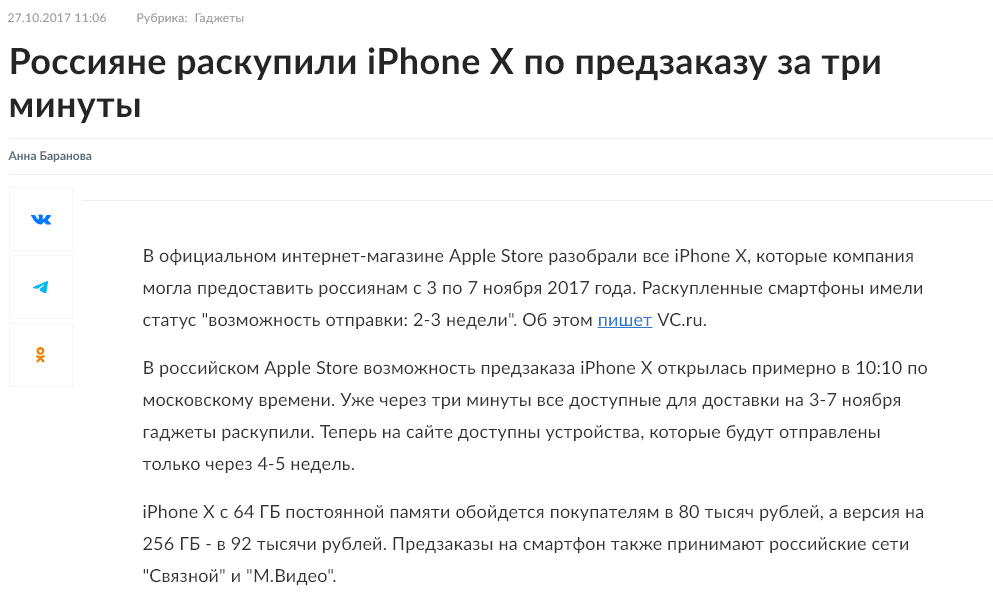 27.10.2017 11:06 Рубрика: Гаджеты

Россияне раскупили iPhone X по предзаказу за три минуты

Анна Баранова

В официальном интернет-магазине Apple Store разобрали все iPhone X, которые компания могла предоставить россиянам с 3 по 7 ноября 2017 года. Раскупленные смартфоны имели статус "возможность отправки: 2-3 недели". Об этом пишет VC.ru.

В российском Apple Store возможность предзаказа iPhone X открылась примерно в 10:10 по московскому времени. Уже через три минуты все доступные для доставки на 3-7 ноября гаджеты раскупили. Теперь на сайте доступны устройства, которые будут отправлены только через 4-5 недель.

iPhone X с 64 ГБ постоянной памяти обойдется покупателям в 80 тысяч рублей, а версия на 256 ГБ - в 92 тысячи рублей. Предзаказы на смартфон также принимают российские сети "Связной" и "М.Видео".